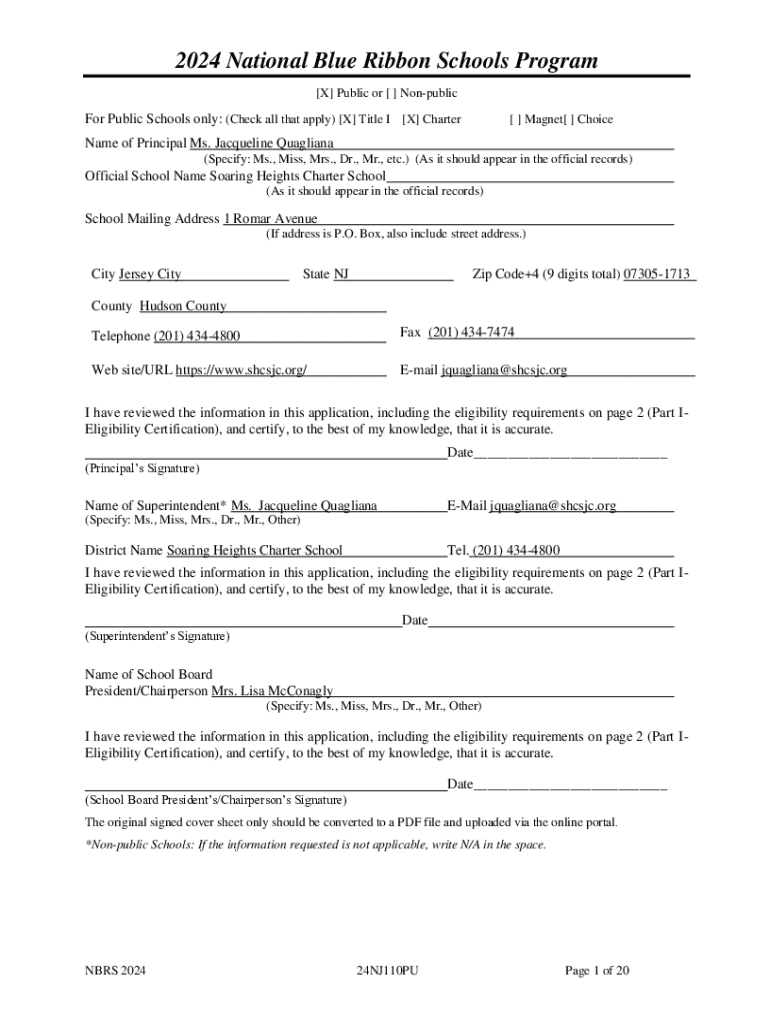 2024 National Blue Ribbon Schools Program

[X] Public or [ ] Non-public

For Public Schools only: (Check all that apply) [X] Title I [X] Charter [ ] Magnet[ ] Choice

Name of Principal Ms. Jacqueline Quagliana
(Specify: Ms., Miss, Mrs., Dr., Mr., etc.) (As it should appear in the official records)

Official School Name Soaring Heights Charter School
(As it should appear in the official records)

School Mailing Address 1 Romar Avenue
(If address is P.O. Box, also include street address.)

City Jersey City State NJ Zip Code+4 (9 digits total) 07305-1713

County Hudson County

Telephone (201) 434-4800 Fax (201) 434-7474

Web site/URL https://www.shcsjc.org/ E-mail jquagliana@shcsjc.org

I have reviewed the information in this application, including the eligibility requirements on page 2 (Part I-Eligibility Certification), and certify, to the best of my knowledge, that it is accurate.

Date
(Principal's Signature)

Name of Superintendent* Ms. Jacqueline Quagliana E-Mail jquagliana@shcsjc.org
(Specify: Ms., Miss, Mrs., Dr., Mr., Other)

District Name Soaring Heights Charter School Tel. (201) 434-4800

I have reviewed the information in this application, including the eligibility requirements on page 2 (Part I-Eligibility Certification), and certify, to the best of my knowledge, that it is accurate.

Date
(Superintendent's Signature)

Name of School Board
President/Chairperson Mrs. Lisa McConagly
(Specify: Ms., Miss, Mrs., Dr., Mr., Other)

I have reviewed the information in this application, including the eligibility requirements on page 2 (Part I-Eligibility Certification), and certify, to the best of my knowledge, that it is accurate.

Date
(School Board President's/Chairperson's Signature)

The original signed cover sheet only should be converted to a PDF file and uploaded via the online portal.

*Non-public Schools: If the information requested is not applicable, write N/A in the space.

NBRS 2024 24NJ110PU Page 1 of 20